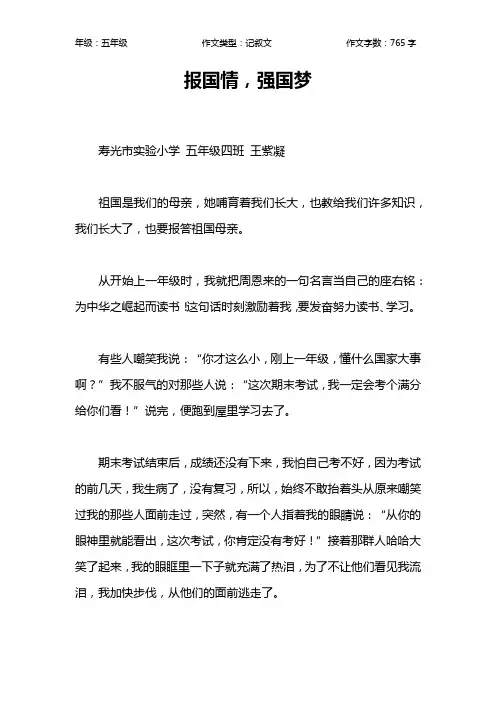 年级：五年级　　作文类型：记叙文　　作文字数：765 字

报国情，强国梦

寿光市实验小学 五年级四班 王紫凝

祖国是我们的母亲，她哺育着我们长大，也教给我们许多知识，我们长大了，也要报答祖国母亲。

从开始上一年级时，我就把周恩来的一句名言当自己的座右铭：为中华之崛起而读书!这句话时刻激励着我,要发奋努力读书、学习。

有些人嘲笑我说：“你才这么小，刚上一年级，懂什么国家大事啊？”我不服气的对那些人说：“这次期末考试，我一定会考个满分给你们看！”说完，便跑到屋里学习去了。

期末考试结束后，成绩还没有下来，我怕自己考不好，因为考试的前几天，我生病了，没有复习，所以，始终不敢抬着头从原来嘲笑过我的那些人面前走过，突然，有一个人指着我的眼睛说：“从你的眼神里就能看出，这次考试，你肯定没有考好！”接着那群人哈哈大笑了起来，我的眼眶里一下子就充满了热泪，为了不让他们看见我流泪，我加快步伐，从他们的面前逃走了。